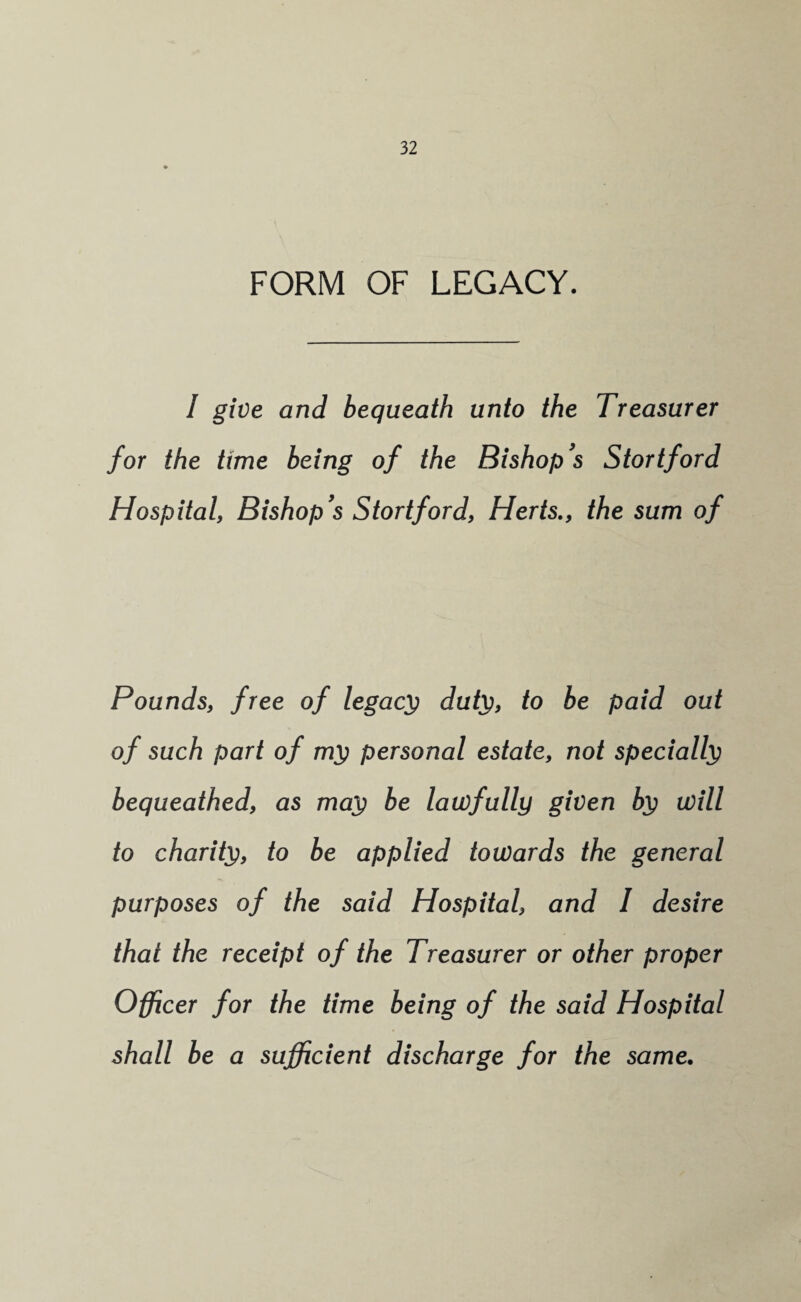 32

FORM OF LEGACY.

I give and bequeath unto the Treasurer for the time being of the Bishop's Stortford Hospital, Bishop's Stortford, Herts., the sum of

Pounds, free of legacy duty, to be paid out of such part of my personal estate, not specially bequeathed, as may be lawfully given by will to charity, to be applied towards the general purposes of the said Hospital, and I desire that the receipt of the Treasurer or other proper Officer for the time being of the said Hospital shall be a sufficient discharge for the same.